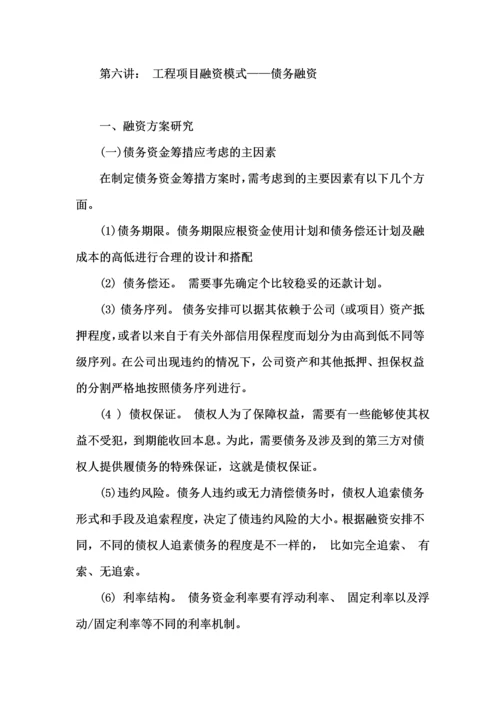 第六讲： 工程项目融资模式——债务融资

一、融资方案研究

(一)债务资金筹措应考虑的主因素

在制定债务资金筹措方案时，需考虑到的主要因素有以下几个方面。

(1)债务期限。债务期限应根资金使用计划和债务偿还计划及融成本的高低进行合理的设计和搭配

(2) 债务偿还。 需要事先确定个比较稳妥的还款计划。

(3) 债务序列。 债务安排可以据其依赖于公司（或项目）资产抵押程度，或者以来自于有关外部信用保程度而划分为由高到低不同等级序列。在公司出现违约的情况下，公司资产和其他抵押、担保权益的分割严格地按照债务序列进行。

(4 ) 债权保证。 债权人为了保障权益，需要有一些能够使其权益不受犯，到期能收回本息。为此，需要债务及涉及到的第三方对债权人提供履债务的特殊保证，这就是债权保证。

(5)违约风险。债务人违约或无力清偿债务时，债权人追索债务形式和手段及追索程度，决定了债违约风险的大小。根据融资安排不同，不同的债权人追素债务的程度是不一样的， 比如完全追索、 有索、无追索。

(6) 利率结构。 债务资金利率要有浮动利率、 固定利率以及浮动/固定利率等不同的利率机制。